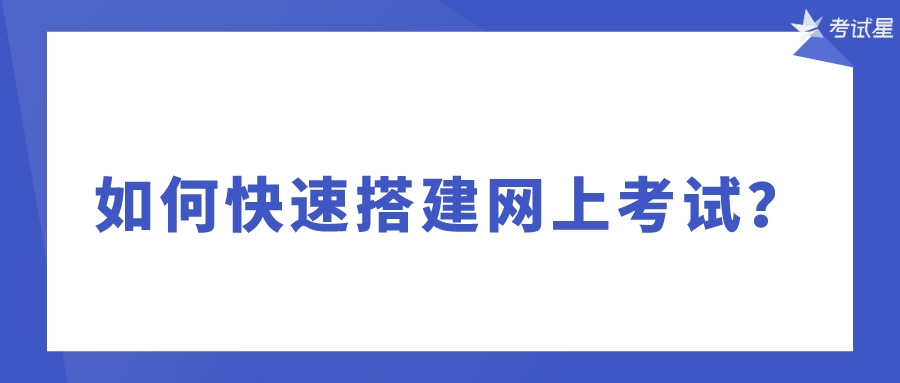 考试星

如何快速搭建网上考试?